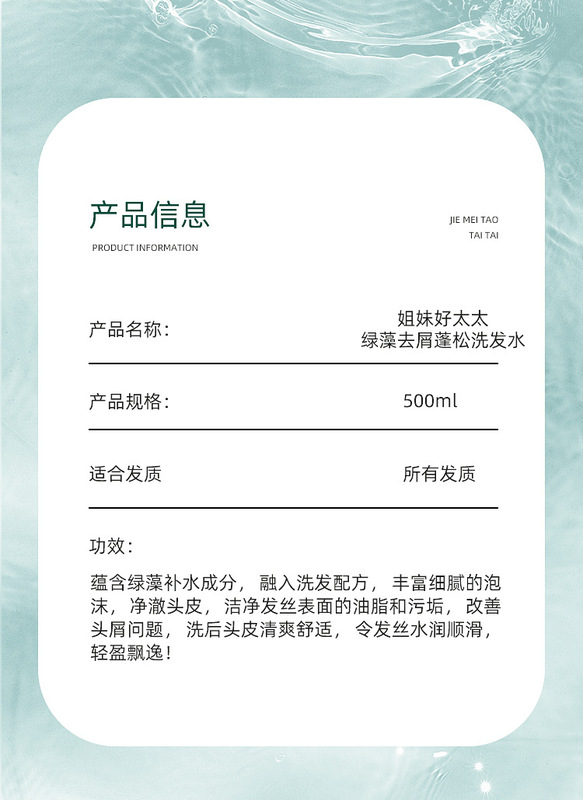 产品信息

PRODUCT INFORMATION

JIE MEI TAO
TAI TAI

产品名称：

姐妹好太太
绿藻去屑蓬松洗发水

产品规格：

500ml

适合发质

所有发质

功效：

蕴含绿藻补水成分，融入洗发配方，丰富细腻的泡沫，净澈头皮，洁净发丝表面的油脂和污垢，改善头屑问题，洗后头皮清爽舒适，令发丝水润顺滑，轻盈飘逸！